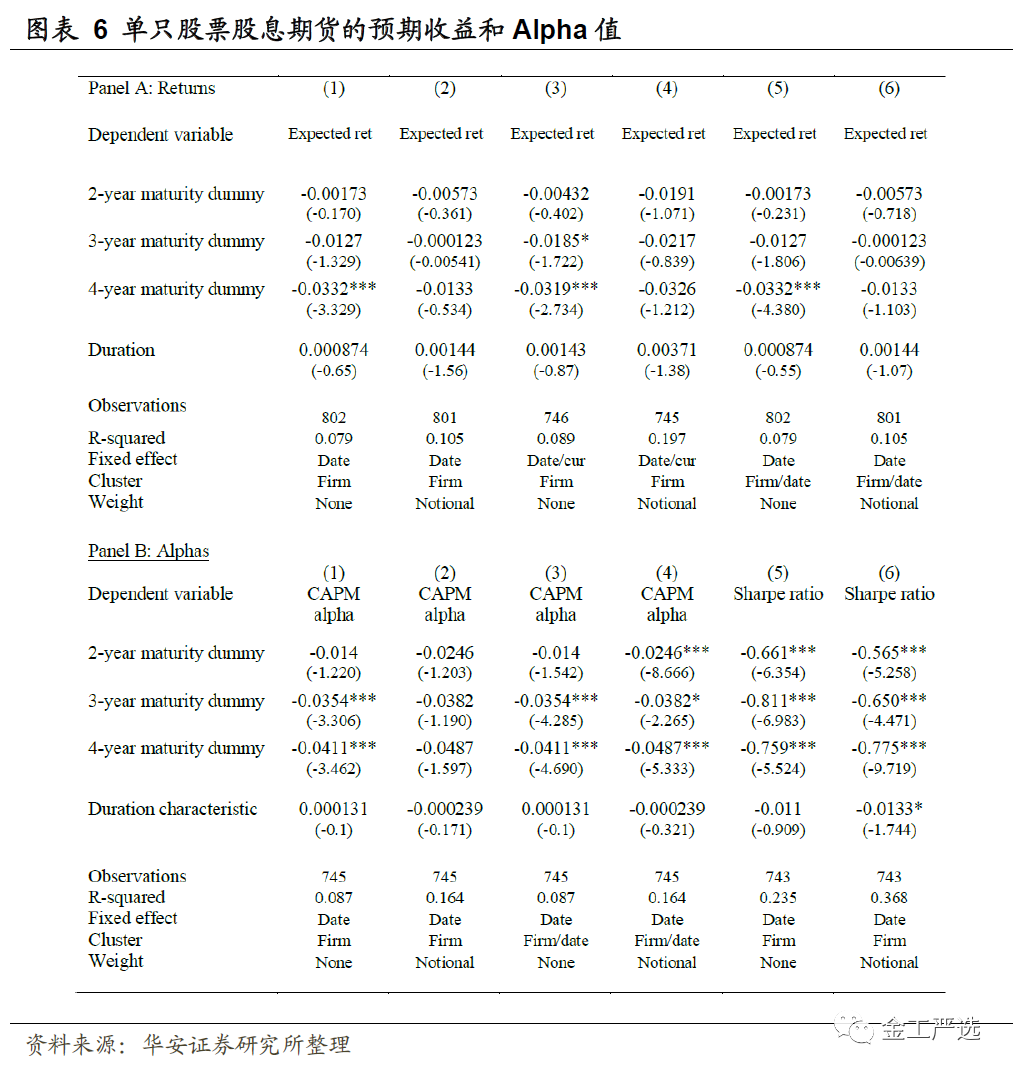 图表 6 单只股票股息期货的预期收益和 Alpha 值

| Panel A: Returns | (1) | (2) | (3) | (4) | (5) | (6) |
|---|---|---|---|---|---|---|
| Dependent variable | Expected ret | Expected ret | Expected ret | Expected ret | Expected ret | Expected ret |
| 2-year maturity dummy | -0.00173 | -0.00573 | -0.00432 | -0.0191 | -0.00173 | -0.00573 |
| | (-0.170) | (-0.361) | (-0.402) | (-1.071) | (-0.231) | (-0.718) |
| 3-year maturity dummy | -0.0127 | -0.000123 | -0.0185* | -0.0217 | -0.0127 | -0.000123 |
| | (-1.329) | (-0.00541) | (-1.722) | (-0.839) | (-1.806) | (-0.00639) |
| 4-year maturity dummy | -0.0332*** | -0.0133 | -0.0319*** | -0.0326 | -0.0332*** | -0.0133 |
| | (-3.329) | (-0.534) | (-2.734) | (-1.212) | (-4.380) | (-1.103) |
| Duration | 0.000874 | 0.00144 | 0.00143 | 0.00371 | 0.000874 | 0.00144 |
| | (-0.65) | (-1.56) | (-0.87) | (-1.38) | (-0.55) | (-1.07) |
| Observations | 802 | 801 | 746 | 745 | 802 | 801 |
| R-squared | 0.079 | 0.105 | 0.089 | 0.197 | 0.079 | 0.105 |
| Fixed effect | Date | Date | Date/cur | Date/cur | Date | Date |
| Cluster | Firm | Firm | Firm | Firm | Firm/date | Firm/date |
| Weight | None | Notional | None | Notional | None | Notional |

| Panel B: Alphas | (1) | (2) | (3) | (4) | (5) | (6) |
|---|---|---|---|---|---|---|
| Dependent variable | CAPM alpha | CAPM alpha | CAPM alpha | CAPM alpha | Sharpe ratio | Sharpe ratio |
| 2-year maturity dummy | -0.014 | -0.0246 | -0.014 | -0.0246*** | -0.661*** | -0.565*** |
| | (-1.220) | (-1.203) | (-1.542) | (-8.666) | (-6.354) | (-5.258) |
| 3-year maturity dummy | -0.0354*** | -0.0382 | -0.0354*** | -0.0382* | -0.811*** | -0.650*** |
| | (-3.306) | (-1.190) | (-4.285) | (-2.265) | (-6.983) | (-4.471) |
| 4-year maturity dummy | -0.0411*** | -0.0487 | -0.0411*** | -0.0487*** | -0.759*** | -0.775*** |
| | (-3.462) | (-1.597) | (-4.690) | (-5.333) | (-5.524) | (-9.719) |
| Duration characteristic | 0.000131 | -0.000239 | 0.000131 | -0.000239 | -0.011 | -0.0133* |
| | (-0.1) | (-0.171) | (-0.1) | (-0.321) | (-0.909) | (-1.744) |
| Observations | 745 | 745 | 745 | 745 | 743 | 743 |
| R-squared | 0.087 | 0.164 | 0.087 | 0.164 | 0.235 | 0.368 |
| Fixed effect | Date | Date | Date | Date | Date | Date |
| Cluster | Firm | Firm | Firm/date | Firm/date | Firm | Firm |
| Weight | None | Notional | None | Notional | None | Notional |

资料来源：华安证券研究所整理

金工严选